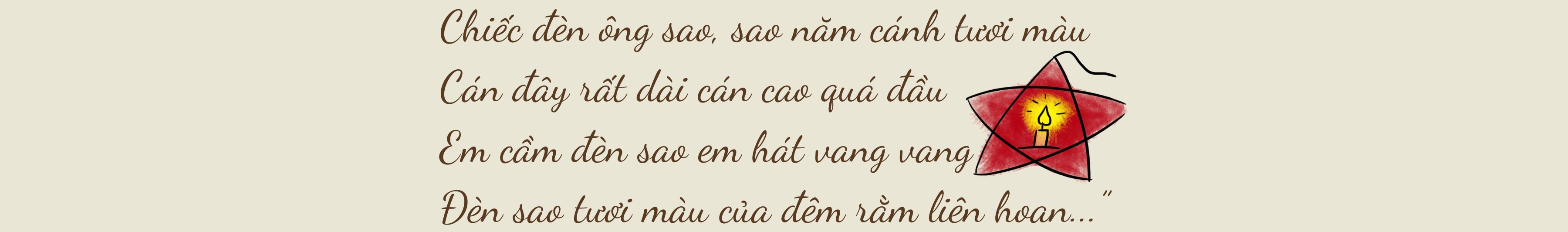 Chiếc đèn ông sao, sao năm cánh tươi màu
Cán đây rất dài cán cao quá đầu
Em cầm đèn sao em hát vang vang
Đèn sao tươi màu của đêm rằm liên hoan..."